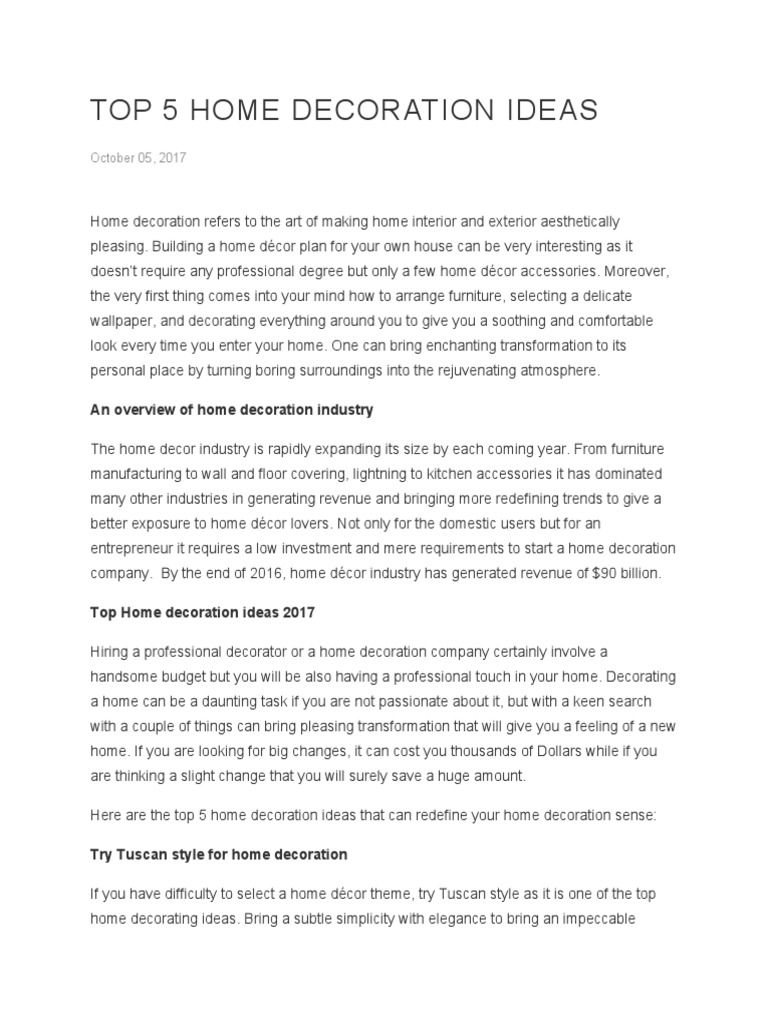 TOP 5 HOME DECORATION IDEAS

October 05, 2017

Home decoration refers to the art of making home interior and exterior aesthetically pleasing. Building a home décor plan for your own house can be very interesting as it doesn't require any professional degree but only a few home décor accessories. Moreover, the very first thing comes into your mind how to arrange furniture, selecting a delicate wallpaper, and decorating everything around you to give you a soothing and comfortable look every time you enter your home. One can bring enchanting transformation to its personal place by turning boring surroundings into the rejuvenating atmosphere.

An overview of home decoration industry

The home decor industry is rapidly expanding its size by each coming year. From furniture manufacturing to wall and floor covering, lightning to kitchen accessories it has dominated many other industries in generating revenue and bringing more redefining trends to give a better exposure to home décor lovers. Not only for the domestic users but for an entrepreneur it requires a low investment and mere requirements to start a home decoration company. By the end of 2016, home décor industry has generated revenue of $90 billion.

Top Home decoration ideas 2017

Hiring a professional decorator or a home decoration company certainly involve a handsome budget but you will be also having a professional touch in your home. Decorating a home can be a daunting task if you are not passionate about it, but with a keen search with a couple of things can bring pleasing transformation that will give you a feeling of a new home. If you are looking for big changes, it can cost you thousands of Dollars while if you are thinking a slight change that you will surely save a huge amount.

Here are the top 5 home decoration ideas that can redefine your home decoration sense:

Try Tuscan style for home decoration

If you have difficulty to select a home décor theme, try Tuscan style as it is one of the top home decorating ideas. Bring a subtle simplicity with elegance to bring an impeccable